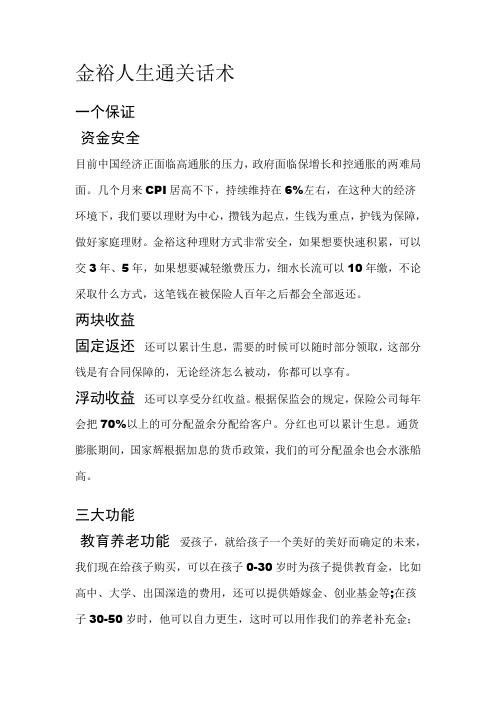 金裕人生通关话术

一个保证

资金安全

目前中国经济正面临高通胀的压力，政府面临保增长和控通胀的两难局面。几个月来 CPI 居高不下，持续维持在 6%左右，在这种大的经济环境下，我们要以理财为中心，攒钱为起点，生钱为重点，护钱为保障，做好家庭理财。金裕这种理财方式非常安全，如果想要快速积累，可以交 3 年、5 年，如果想要减轻缴费压力，细水长流可以 10 年缴，不论采取什么方式，这笔钱在被保险人百年之后都会全部返还。

两块收益

固定返还 还可以累计生息，需要的时候可以随时部分领取，这部分钱是有合同保障的，无论经济怎么被动，你都可以享有。

浮动收益 还可以享受分红收益。根据保监会的规定，保险公司每年会把 70%以上的可分配盈余分配给客户。分红也可以累计生息。通货膨胀期间，国家辉根据加息的货币政策，我们的可分配盈余也会水涨船高。

三大功能

教育养老功能 爱孩子，就给孩子一个美好的美好而确定的未来，我们现在给孩子购买，可以在孩子 0-30 岁时为孩子提供教育金，比如高中、大学、出国深造的费用，还可以提供婚嫁金、创业基金等;在孩子 30-50 岁时，他可以自力更生，这时可以用作我们的养老补充金;